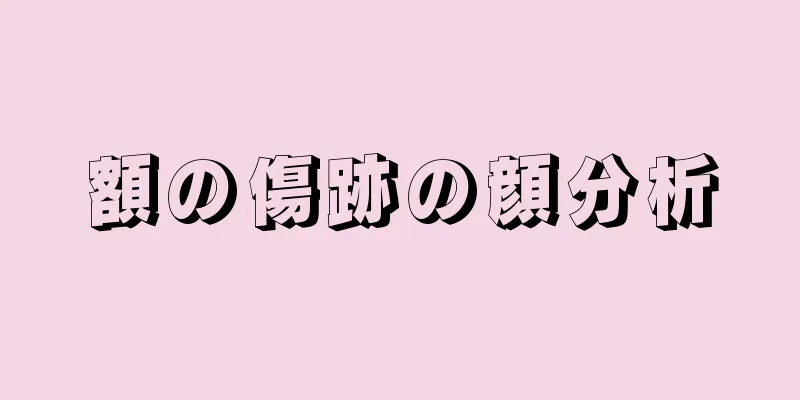 額の傷跡の顔分析